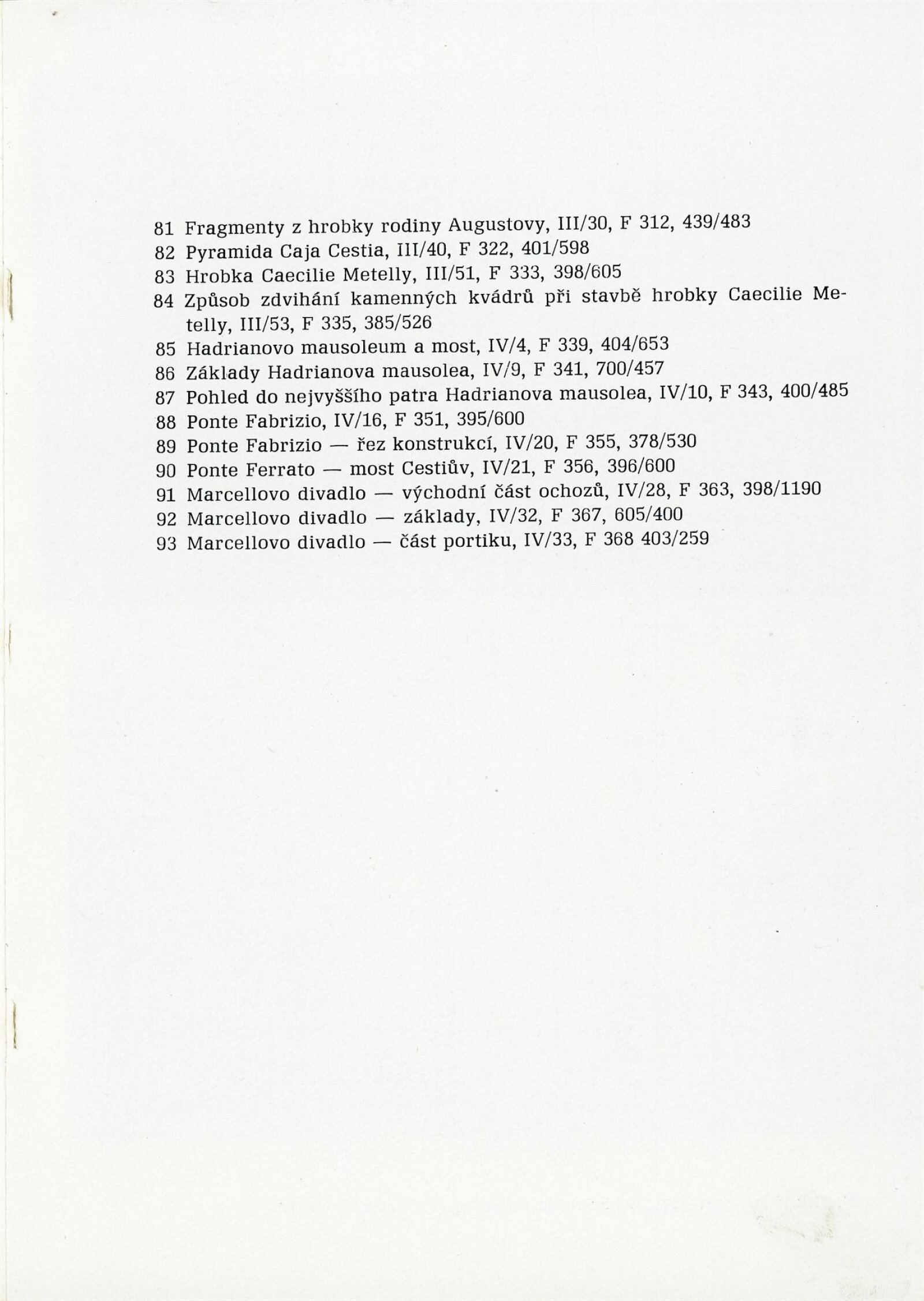 81 Fragmenty z hrobky rodiny Augustovy, III/30, F 312, 439/483
82 Pyramida Caja Cestia, III/40, F 322, 401/598
83 Hrobka Caecilie Metelly, III/51, F 333, 398/605
84 Způsob zdvihání kamenných kvádrů při stavbě hrobky Caecilie Metelly, III/53, F 335, 385/526
85 Hadrianovo mausoleum a most, IV/4, F 339, 404/653
86 Základy Hadrianova mausolea, IV/9, F 341, 700/457
87 Pohled do nejvyššího patra Hadrianova mausolea, IV/10, F 343, 400/485
88 Ponte Fabrizio, IV/16, F 351, 395/600
89 Ponte Fabrizio — řez konstrukcí, IV/20, F 355, 378/530
90 Ponte Ferrato — most Cestiův, IV/21, F 356, 396/600
91 Marcellovo divadlo — východní část ochozů, IV/28, F 363, 398/1190
92 Marcellovo divadlo — základy, IV/32, F 367, 605/400
93 Marcellovo divadlo — část portiku, IV/33, F 368 403/259